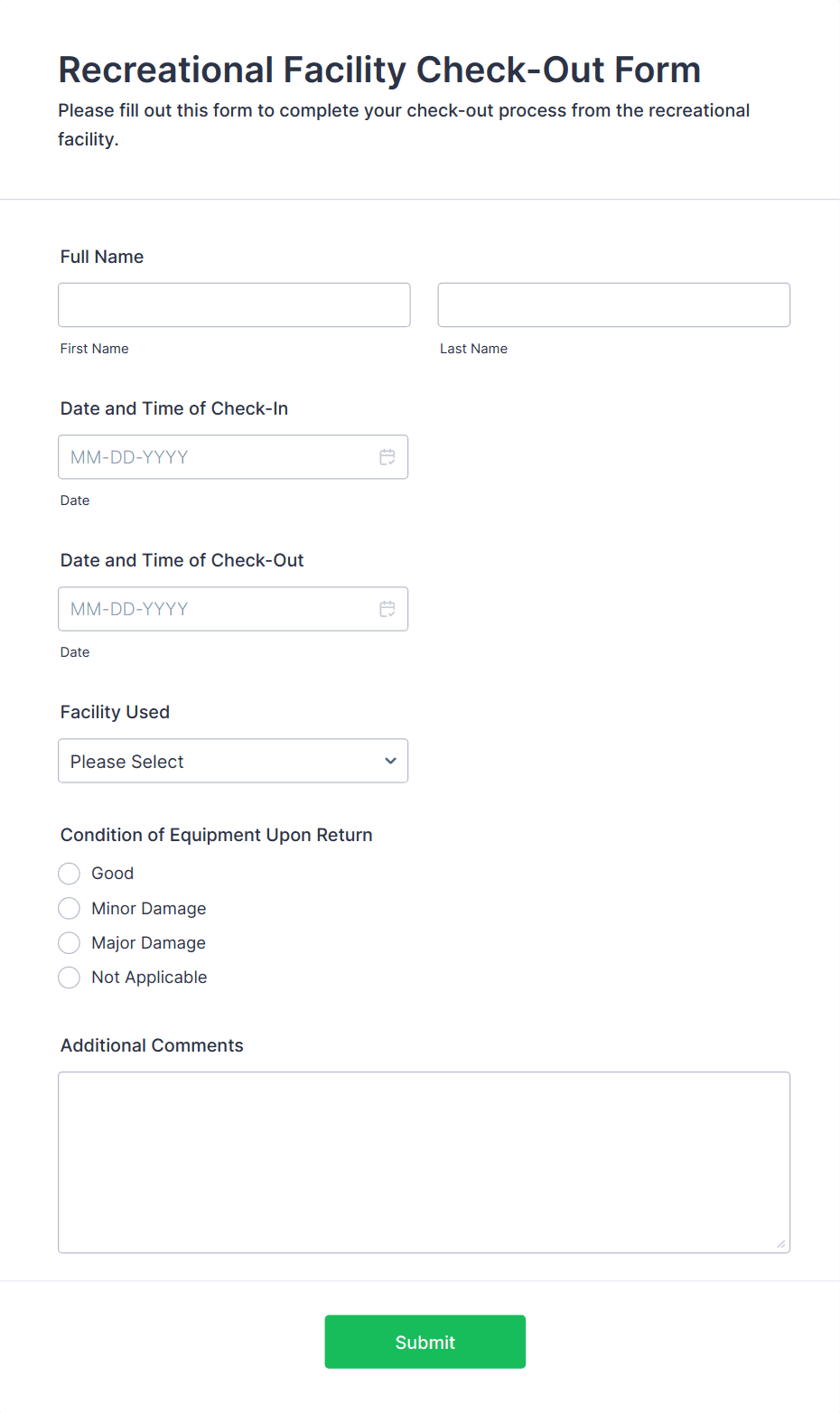 Recreational Facility Check-Out Form

Please fill out this form to complete your check-out process from the recreational facility.

Full Name

First Name

Last Name

Date and Time of Check-In

MM-DD-YYYY

Date

Date and Time of Check-Out

MM-DD-YYYY

Date

Facility Used

Please Select

Condition of Equipment Upon Return

Good

Minor Damage

Major Damage

Not Applicable

Additional Comments

Submit